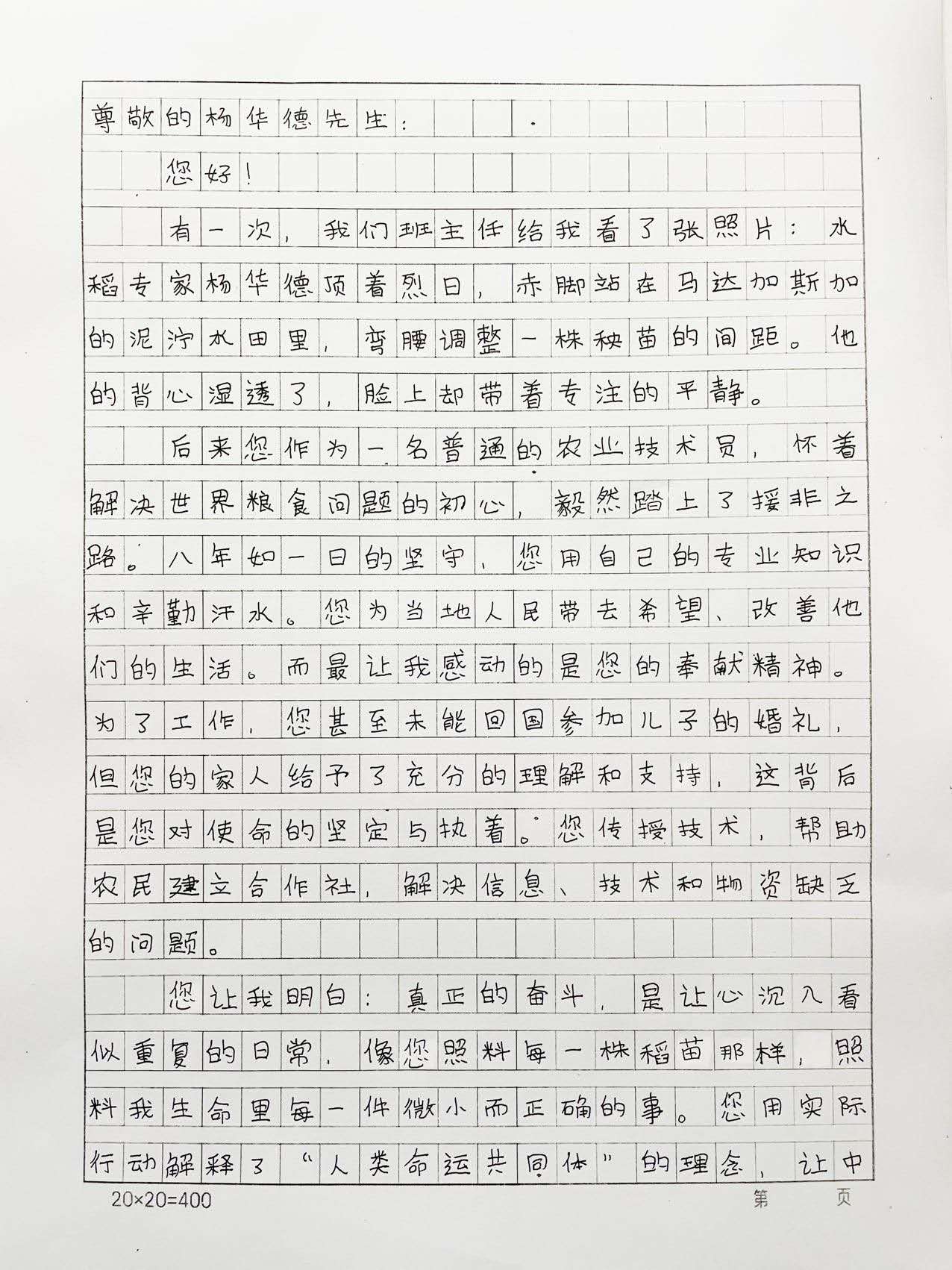 尊敬的杨华德先生：

您好！

有一次，我们班主任给我看了张照片：水稻专家杨华德顶着烈日，赤脚站在马达加斯加的泥泞水田里，弯腰调整一株秧苗的间距。他的背心湿透了，脸上却带着专注的平静。

后来您作为一名普通的农业技术员，怀着解决世界粮食问题的初心，毅然踏上了援非之路。八年如一日的坚守，您用自己的专业知识和辛勤汗水。您为当地人民带去希望、改善他们的生活。而最让我感动的是您的奉献精神。为了工作，您甚至未能回国参加儿子的婚礼，但您的家人给予了充分的理解和支持，这背后是您对使命的坚定与执着。您传授技术，帮助农民建立合作社，解决信息、技术和物资缺乏的问题。

您让我明白：真正的奋斗，是让心沉入看似重复的日常，像您照料每一株稻苗那样，照料我生命里每一件微小而正确的事。您用实际行动解释了“人类命运共同体”的理念，让中

20×20=400

第 页